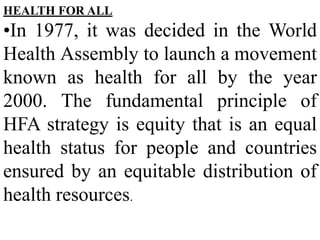 HEALTH FOR ALL

•In 1977, it was decided in the World Health Assembly to launch a movement known as health for all by the year 2000. The fundamental principle of HFA strategy is equity that is an equal health status for people and countries ensured by an equitable distribution of health resources.